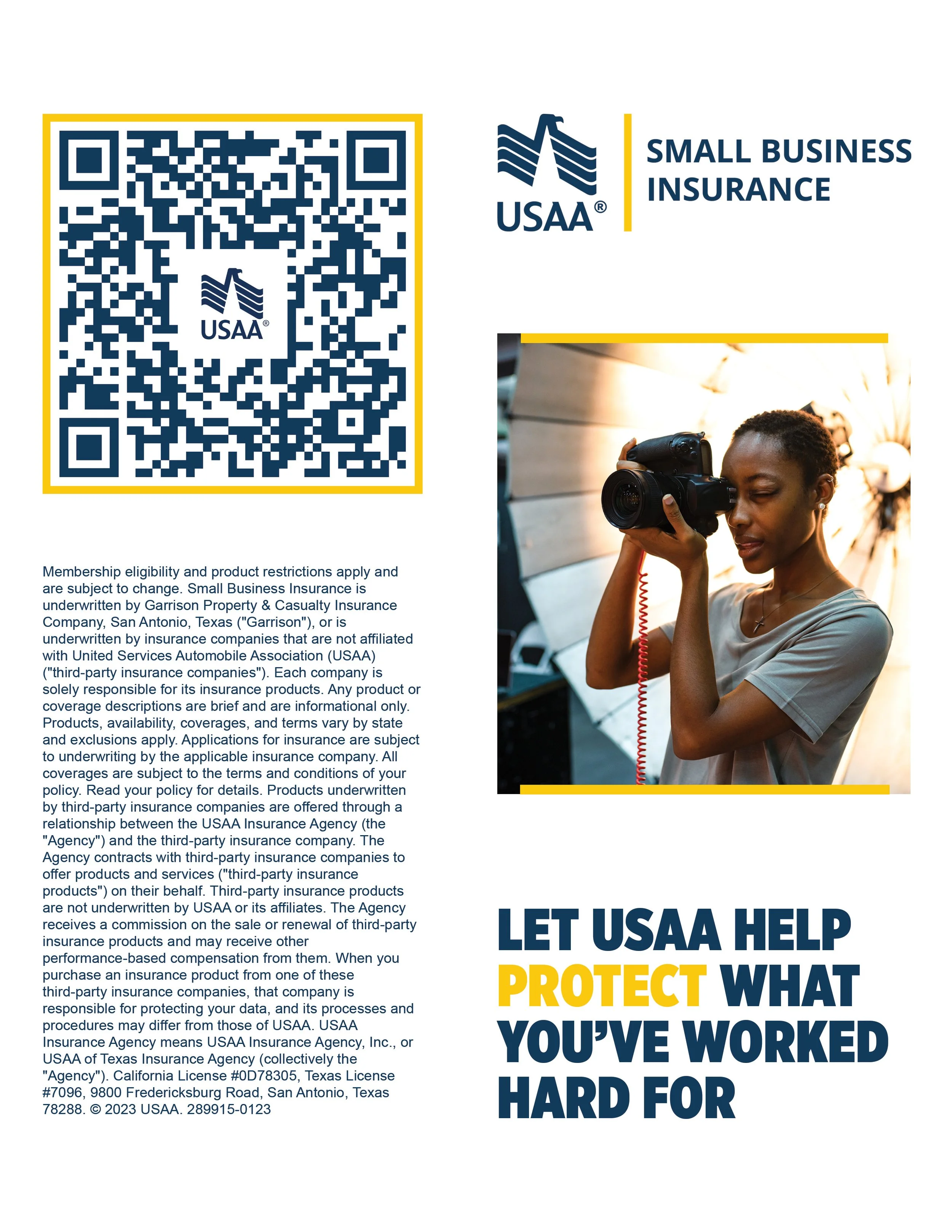 USAA®

Membership eligibility and product restrictions apply and are subject to change. Small Business Insurance is underwritten by Garrison Property & Casualty Insurance Company, San Antonio, Texas ("Garrison"), or is underwritten by insurance companies that are not affiliated with United Services Automobile Association (USAA) ("third-party insurance companies"). Each company is solely responsible for its insurance products. Any product or coverage descriptions are brief and are informational only. Products, availability, coverages, and terms vary by state and exclusions apply. Applications for insurance are subject to underwriting by the applicable insurance company. All coverages are subject to the terms and conditions of your policy. Read your policy for details. Products underwritten by third-party insurance companies are offered through a relationship between the USAA Insurance Agency (the "Agency") and the third-party insurance company. The Agency contracts with third-party insurance companies to offer products and services ("third-party insurance products") on their behalf. Third-party insurance products are not underwritten by USAA or its affiliates. The Agency receives a commission on the sale or renewal of third-party insurance products and may receive other performance-based compensation from them. When you purchase an insurance product from one of these third-party insurance companies, that company is responsible for protecting your data, and its processes and procedures may differ from those of USAA. USAA Insurance Agency means USAA Insurance Agency, Inc., or USAA of Texas Insurance Agency (collectively the "Agency"). California License #0D78305, Texas License #7096, 9800 Fredericksburg Road, San Antonio, Texas 78288. © 2023 USAA. 289915-0123

USAA®

SMALL BUSINESS INSURANCE

LET USAA HELP PROTECT WHAT YOU'VE WORKED HARD FOR